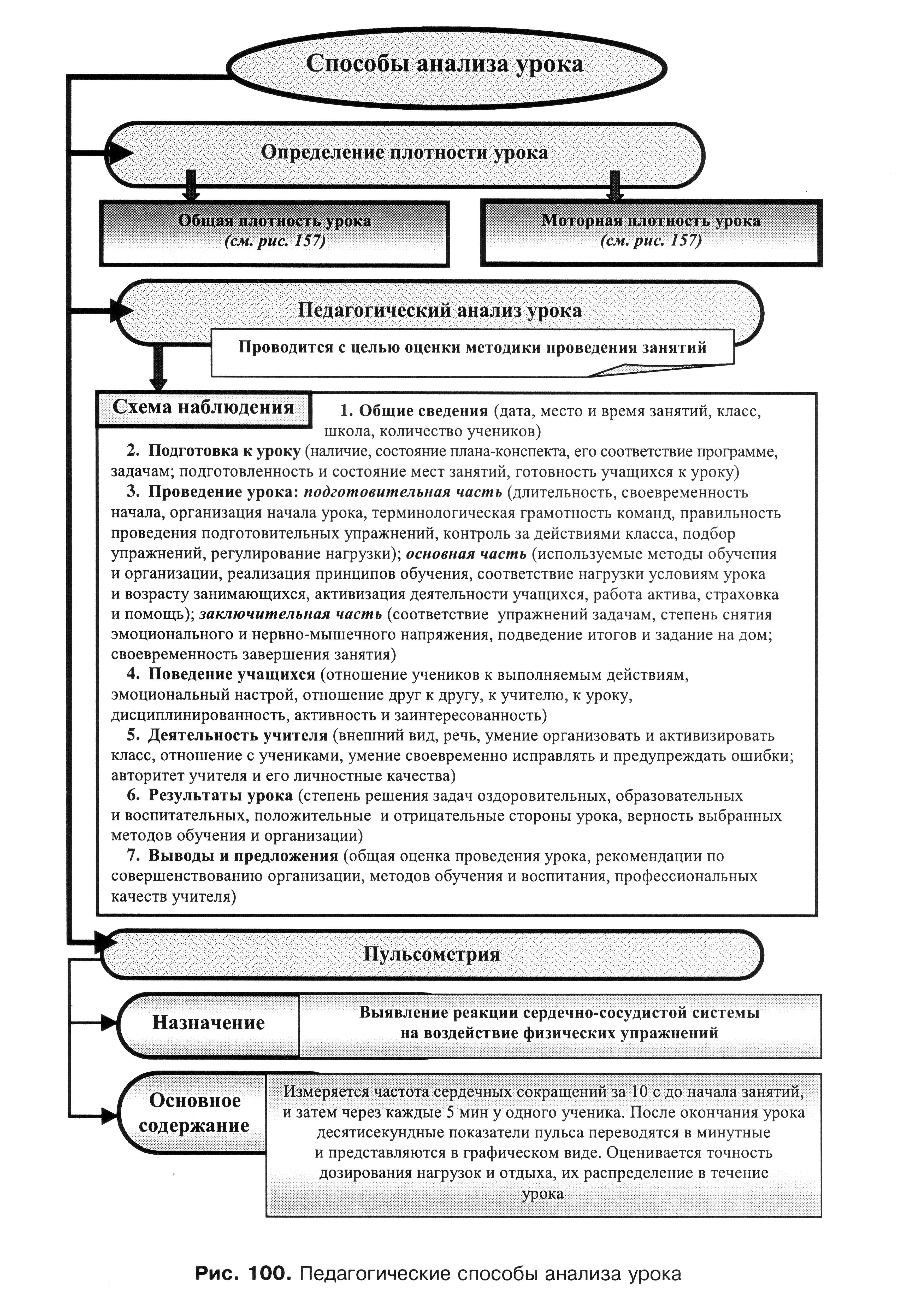 Способы анализа урока

Определение плотности урока

Общая плотность урока
(см. рис. 157)

Моторная плотность урока
(см. рис. 157)

Педагогический анализ урока

Проводится с целью оценки методики проведения занятий

Схема наблюдения

1. Общие сведения (дата, место и время занятий, класс, школа, количество учеников)
2. Подготовка к уроку (наличие, состояние плана-конспекта, его соответствие программе, задачам; подготовленность и состояние мест занятий, готовность учащихся к уроку)
3. Проведение урока: подготовительная часть (длительность, своевременность начала, организация начала урока, терминологическая грамотность команд, правильность проведения подготовительных упражнений, контроль за действиями класса, подбор упражнений, регулирование нагрузки); основная часть (используемые методы обучения и организации, реализация принципов обучения, соответствие нагрузки условиям урока и возрасту занимающихся, активизация деятельности учащихся, работа актива, страховка и помощь); заключительная часть (соответствие упражнений задачам, степень снятия эмоционального и нервно-мышечного напряжения, подведение итогов и задание на дом; своевременность завершения занятия)
4. Поведение учащихся (отношение учеников к выполняемым действиям, эмоциональный настрой, отношение друг к другу, к учителю, к уроку, дисциплинированность, активность и заинтересованность)
5. Деятельность учителя (внешний вид, речь, умение организовать и активизировать класс, отношение с учениками, умение своевременно исправлять и предупреждать ошибки; авторитет учителя и его личностные качества)
6. Результаты урока (степень решения задач оздоровительных, образовательных и воспитательных, положительные и отрицательные стороны урока, верность выбранных методов обучения и организации)
7. Выводы и предложения (общая оценка проведения урока, рекомендации по совершенствованию организации, методов обучения и воспитания, профессиональных качеств учителя)

Пульсометрия

Назначение

Выявление реакции сердечно-сосудистой системы на воздействие физических упражнений

Основное содержание

Измеряется частота сердечных сокращений за 10 с до начала занятий, и затем через каждые 5 мин у одного ученика. После окончания урока десятисекундные показатели пульса переводятся в минутные и представляются в графическом виде. Оценивается точность дозирования нагрузок и отдыха, их распределение в течение урока

Рис. 100. Педагогические способы анализа урока